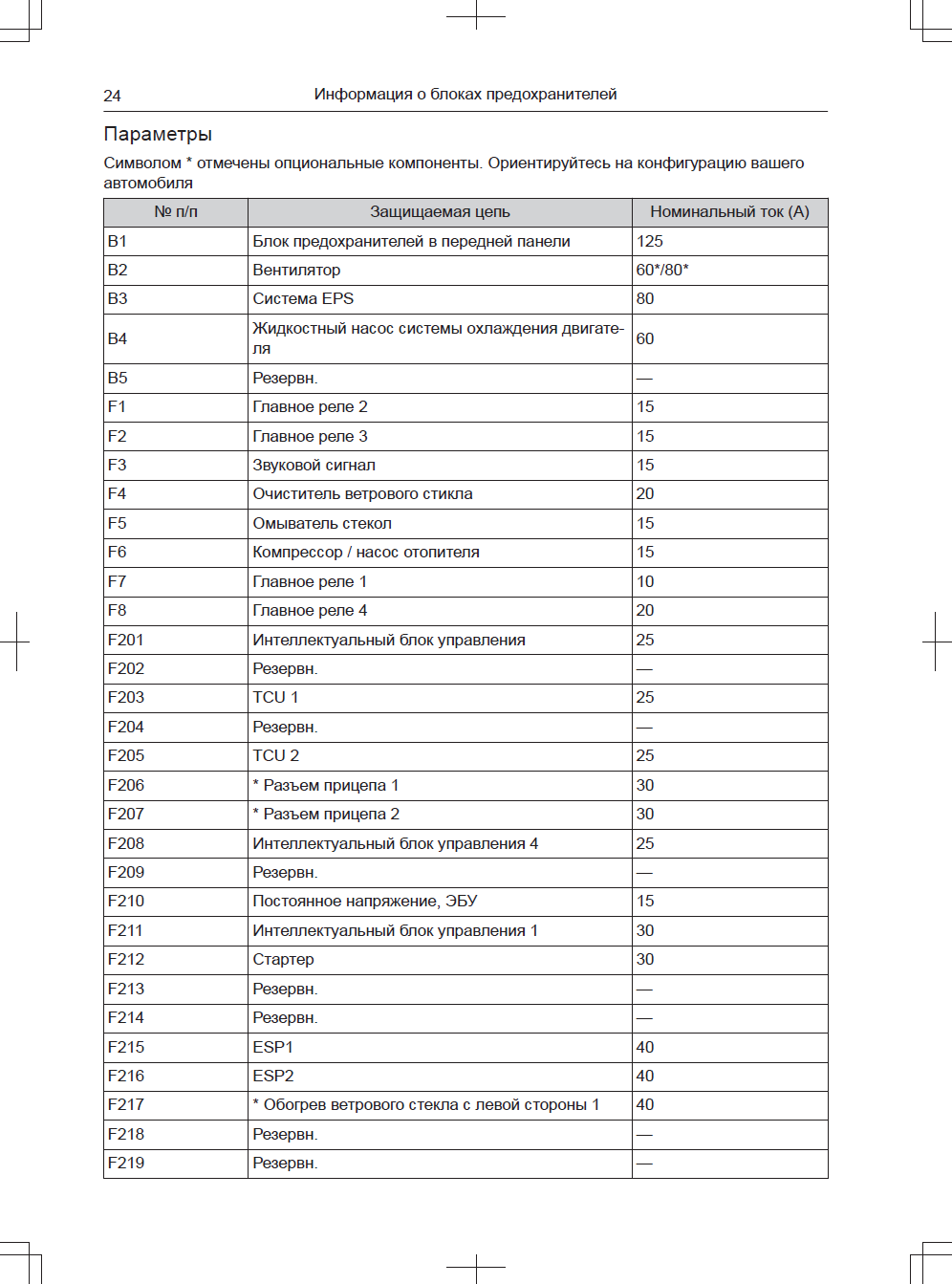 24 Информация о блоках предохранителей

Параметры

Символом * отмечены опциональные компоненты. Ориентируйтесь на конфигурацию вашего автомобиля

| № п/п | Защищаемая цепь | Номинальный ток (А) |
|---|---|---|
| B1 | Блок предохранителей в передней панели | 125 |
| B2 | Вентилятор | 60*/80* |
| B3 | Система EPS | 80 |
| B4 | Жидкостный насос системы охлаждения двигателя | 60 |
| B5 | Резервн. | — |
| F1 | Главное реле 2 | 15 |
| F2 | Главное реле 3 | 15 |
| F3 | Звуковой сигнал | 15 |
| F4 | Очиститель ветрового стикла | 20 |
| F5 | Омыватель стекол | 15 |
| F6 | Компрессор / насос отопителя | 15 |
| F7 | Главное реле 1 | 10 |
| F8 | Главное реле 4 | 20 |
| F201 | Интеллектуальный блок управления | 25 |
| F202 | Резервн. | — |
| F203 | TCU 1 | 25 |
| F204 | Резервн. | — |
| F205 | TCU 2 | 25 |
| F206 | * Разъем прицепа 1 | 30 |
| F207 | * Разъем прицепа 2 | 30 |
| F208 | Интеллектуальный блок управления 4 | 25 |
| F209 | Резервн. | — |
| F210 | Постоянное напряжение, ЭБУ | 15 |
| F211 | Интеллектуальный блок управления 1 | 30 |
| F212 | Стартер | 30 |
| F213 | Резервн. | — |
| F214 | Резервн. | — |
| F215 | ESP1 | 40 |
| F216 | ESP2 | 40 |
| F217 | * Обогрев ветрового стекла с левой стороны 1 | 40 |
| F218 | Резервн. | — |
| F219 | Резервн. | — |